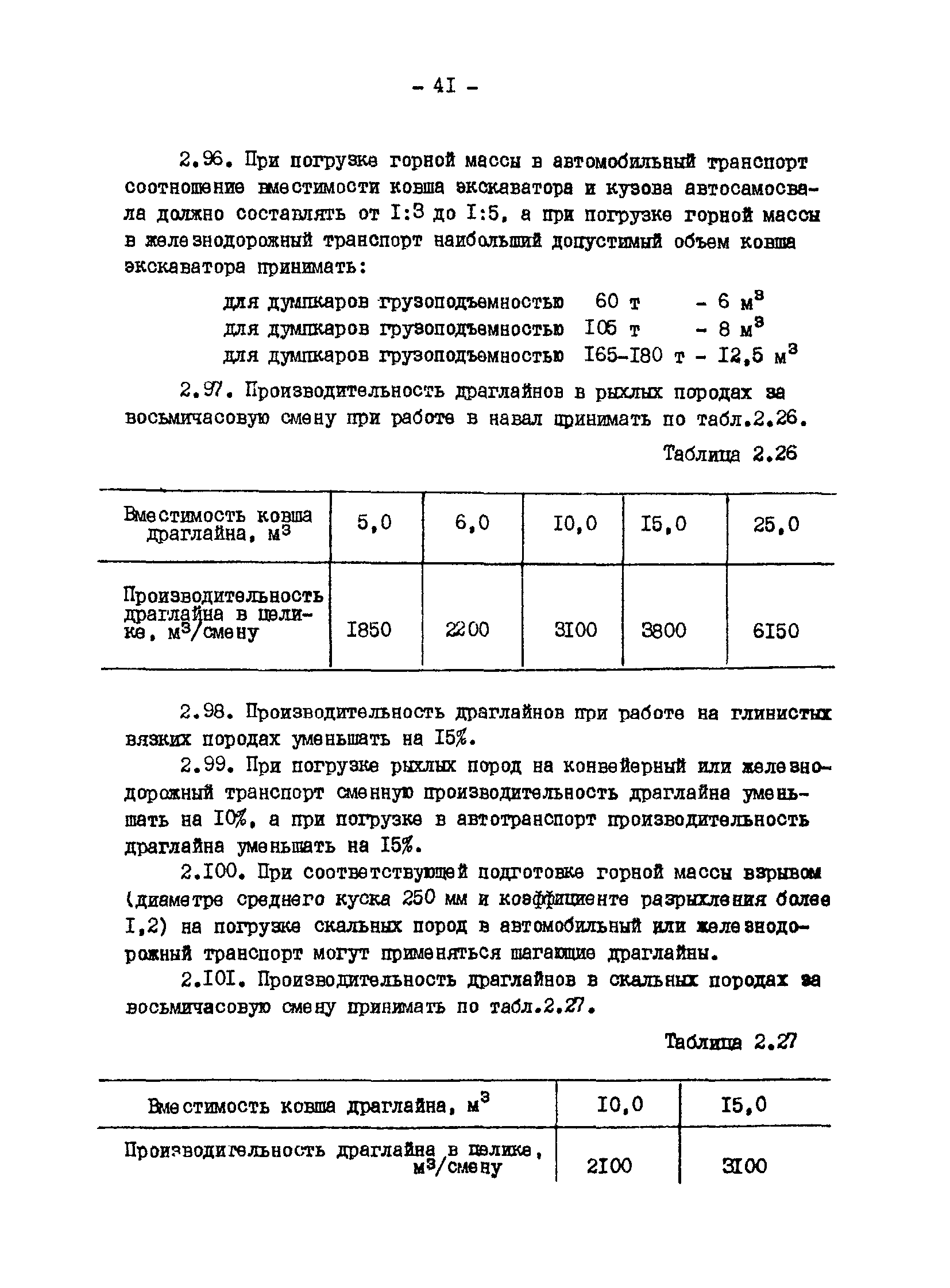 - 4I -

2.96. При погрузке горной массы в автомобильный транспорт соотношение вместимости ковша экскаватора и кузова автосамосвала должно составлять от I:3 до I:5, а при погрузке горной массы в железнодорожный транспорт наибольший допустимый объем ковша экскаватора принимать:

для думпкаров грузоподъемностью 60 т - 6 $м^3$
для думпкаров грузоподъемностью I05 т - 8 $м^3$
для думпкаров грузоподъемностью I65-I80 т - I2,5 $м^3$

2.97. Производительность драглайнов в рыхлых породах за восьмичасовую смену при работе в навал принимать по табл.2.26.

Таблица 2.26

| Вместимость ковша драглайна, $м^3$ | 5,0 | 6,0 | I0,0 | I5,0 | 25,0 |
|---|---|---|---|---|---|
| Производительность драглайна в целике, $м^3$/смену | I850 | 2200 | 3I00 | 3800 | 6I50 |

2.98. Производительность драглайнов при работе на глинистых вязких породах уменьшать на I5%.

2.99. При погрузке рыхлых пород на конвейерный или железнодорожный транспорт сменную производительность драглайна уменьшать на I0%, а при погрузке в автотранспорт производительность драглайна уменьшать на I5%.

2.I00. При соответствующей подготовке горной массы взрывом (диаметре среднего куска 250 мм и коэффициенте разрыхления более I,2) на погрузке скальных пород в автомобильный или железнодорожный транспорт могут применяться шагающие драглайны.

2.I0I. Производительность драглайнов в скальных породах за восьмичасовую смену принимать по табл.2.27.

Таблица 2.27

| Вместимость ковша драглайна, $м^3$ | I0,0 | I5,0 |
|---|---|---|
| Производительность драглайна в целике, $м^3$/смену | 2I00 | 3I00 |